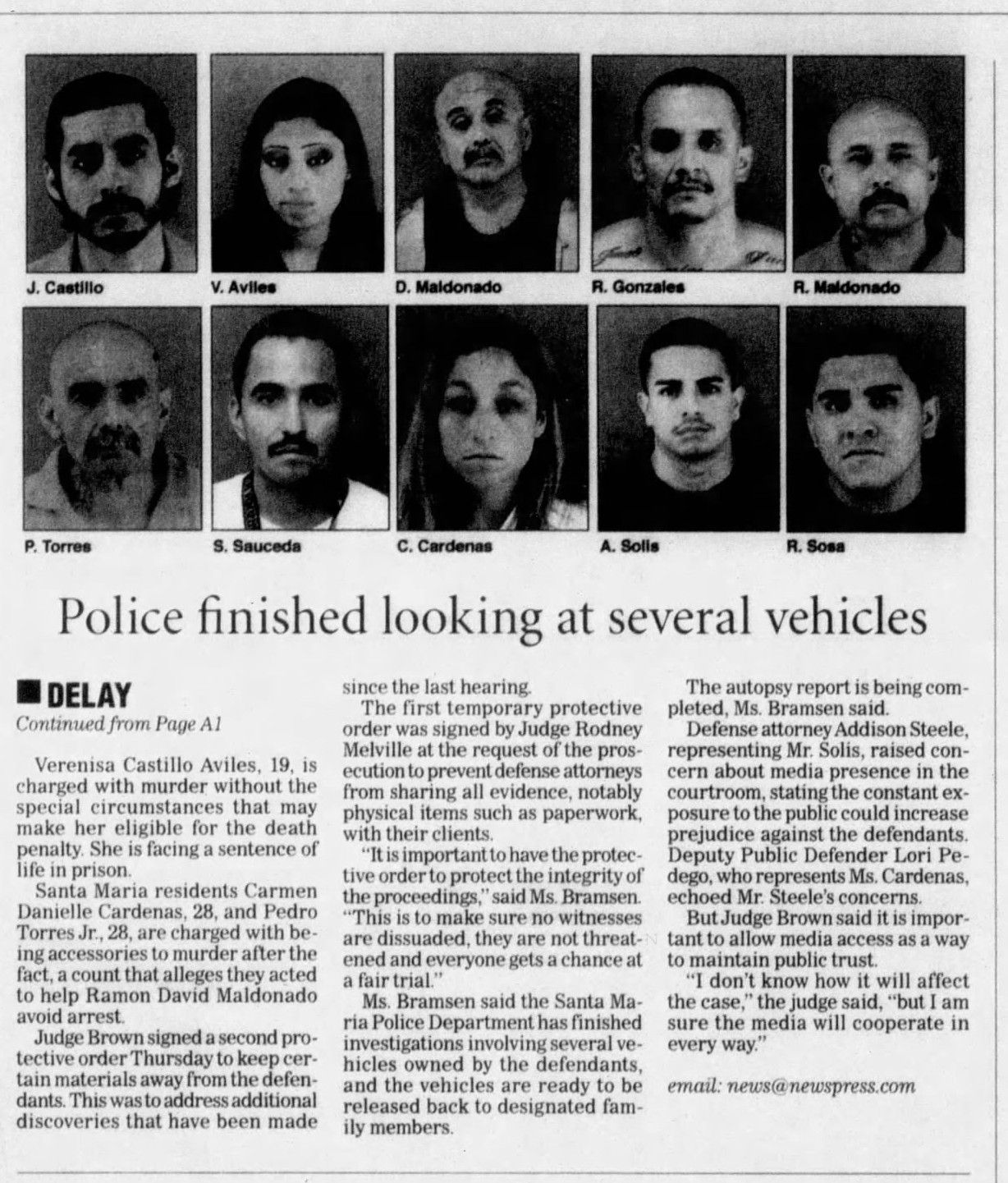 J. Castillo

V. Aviles

D. Maldonado

R. Gonzales

R. Maldonado

P. Torres

S. Sauceda

C. Cardenas

A. Solis

R. Sosa

Police finished looking at several vehicles

DELAY

Continued from Page A1

Verenisa Castillo Aviles, 19, is charged with murder without the special circumstances that may make her eligible for the death penalty. She is facing a sentence of life in prison.

Santa Maria residents Carmen Danielle Cardenas, 28, and Pedro Torres Jr., 28, are charged with being accessories to murder after the fact, a count that alleges they acted to help Ramon David Maldonado avoid arrest.

Judge Brown signed a second protective order Thursday to keep certain materials away from the defendants. This was to address additional discoveries that have been made since the last hearing.

The first temporary protective order was signed by Judge Rodney Melville at the request of the prosecution to prevent defense attorneys from sharing all evidence, notably physical items such as paperwork, with their clients.

"It is important to have the protective order to protect the integrity of the proceedings," said Ms. Bramsen. "This is to make sure no witnesses are dissuaded, they are not threatened and everyone gets a chance at a fair trial."

Ms. Bramsen said the Santa Maria Police Department has finished investigations involving several vehicles owned by the defendants, and the vehicles are ready to be released back to designated family members.

The autopsy report is being completed, Ms. Bramsen said.

Defense attorney Addison Steele, representing Mr. Solis, raised concern about media presence in the courtroom, stating the constant exposure to the public could increase prejudice against the defendants. Deputy Public Defender Lori Pedego, who represents Ms. Cardenas, echoed Mr. Steele's concerns.

But Judge Brown said it is important to allow media access as a way to maintain public trust.

"I don't know how it will affect the case," the judge said, "but I am sure the media will cooperate in every way."

email: news@newspress.com